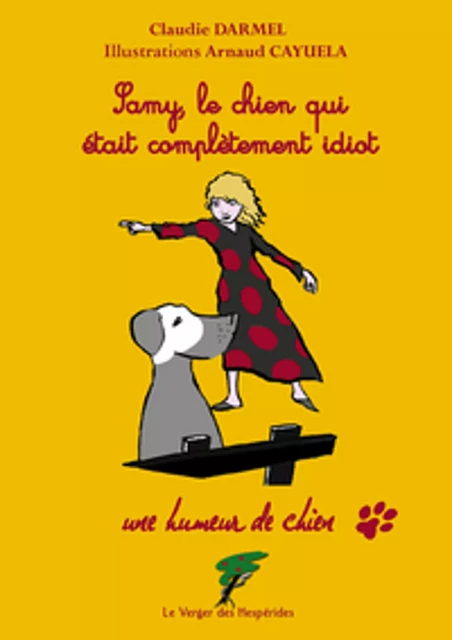 Claudie DARMEL
Illustrations Arnaud CAYUELA

Samy, le chien qui était complètement idiot

une humeur de chien

Le Verger des Hespérides